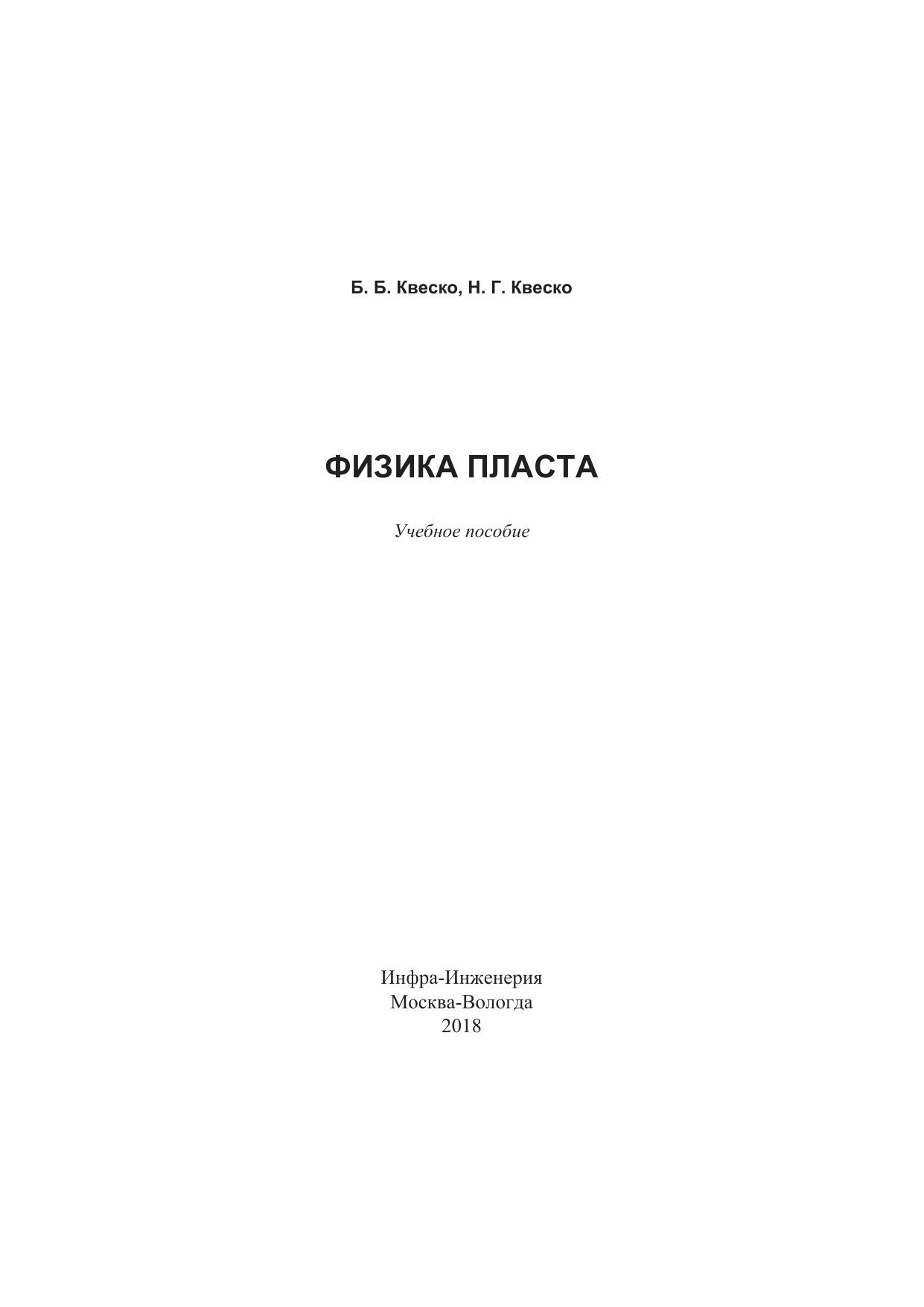 Б. Б. Квеско, Н. Г. Квеско

ФИЗИКА ПЛАСТА

Учебное пособие

Инфра-Инженерия
Москва-Вологда
2018